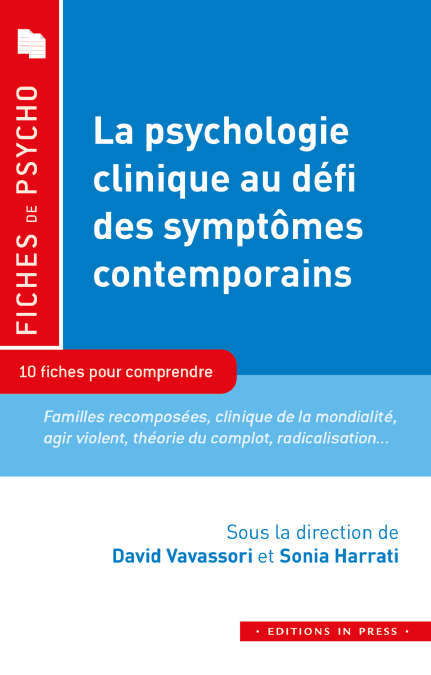 FICHES DE PSYCHO

La psychologie clinique au défi des symptômes contemporains

10 fiches pour comprendre

Familles recomposées, clinique de la mondialité, agir violent, théorie du complot, radicalisation...

Sous la direction de
David Vavassori et Sonia Harrati

• EDITIONS IN PRESS •